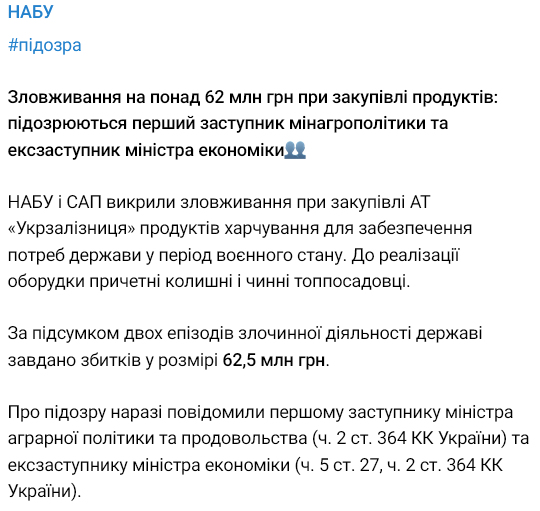 НАБУ

#підозра

Зловживання на понад 62 млн грн при закупівлі продуктів: підозрюються перший заступник мінагрополітики та ексзаступник міністра економіки👥

НАБУ і САП викрили зловживання при закупівлі АТ «Укрзалізниця» продуктів харчування для забезпечення потреб держави у період воєнного стану. До реалізації оборудки причетні колишні і чинні топпосадовці.

За підсумком двох епізодів злочинної діяльності державі завдано збитків у розмірі 62,5 млн грн.

Про підозру наразі повідомили першому заступнику міністра аграрної політики та продовольства (ч. 2 ст. 364 КК України) та ексзаступнику міністра економіки (ч. 5 ст. 27, ч. 2 ст. 364 КК України).